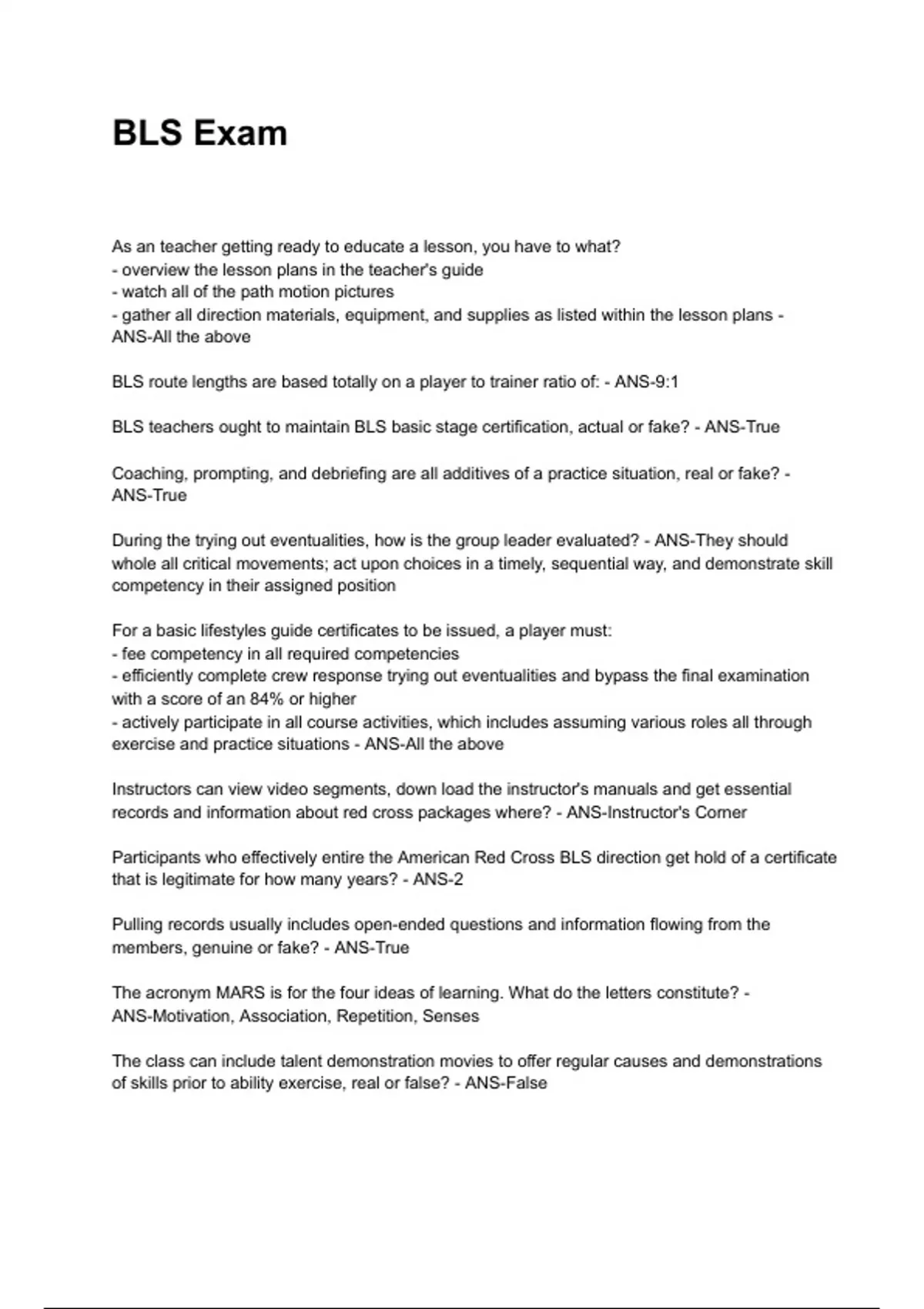 BLS Exam

As an teacher getting ready to educate a lesson, you have to what?
- overview the lesson plans in the teacher's guide
- watch all of the path motion pictures
- gather all direction materials, equipment, and supplies as listed within the lesson plans - ANS-All the above

BLS route lengths are based totally on a player to trainer ratio of: - ANS-9:1

BLS teachers ought to maintain BLS basic stage certification, actual or fake? - ANS-True

Coaching, prompting, and debriefing are all additives of a practice situation, real or fake? - ANS-True

During the trying out eventualities, how is the group leader evaluated? - ANS-They should whole all critical movements; act upon choices in a timely, sequential way, and demonstrate skill competency in their assigned position

For a basic lifestyles guide certificates to be issued, a player must:
- fee competency in all required competencies
- efficiently complete crew response trying out eventualities and bypass the final examination with a score of an 84% or higher
- actively participate in all course activities, which includes assuming various roles all through exercise and practice situations - ANS-All the above

Instructors can view video segments, down load the instructor's manuals and get essential records and information about red cross packages where? - ANS-Instructor's Corner

Participants who effectively entire the American Red Cross BLS direction get hold of a certificate that is legitimate for how many years? - ANS-2

Pulling records usually includes open-ended questions and information flowing from the members, genuine or fake? - ANS-True

The acronym MARS is for the four ideas of learning. What do the letters constitute? - ANS-Motivation, Association, Repetition, Senses

The class can include talent demonstration movies to offer regular causes and demonstrations of skills prior to ability exercise, real or false? - ANS-False